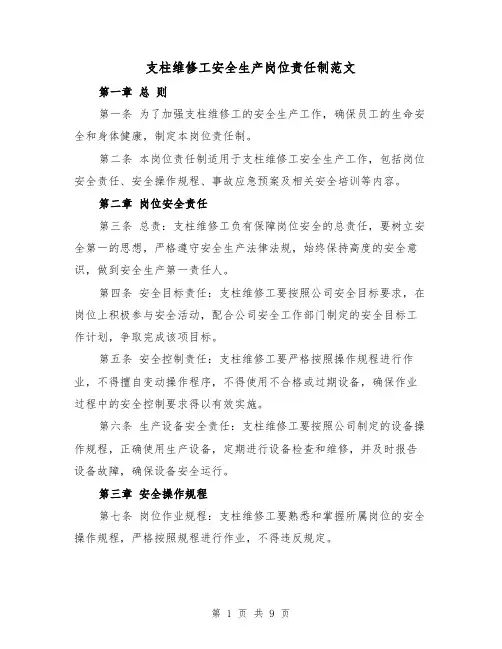 支柱维修工安全生产岗位责任制范文

第一章 总 则

第一条 为了加强支柱维修工的安全生产工作，确保员工的生命安全和身体健康，制定本岗位责任制。

第二条 本岗位责任制适用于支柱维修工安全生产工作，包括岗位安全责任、安全操作规程、事故应急预案及相关安全培训等内容。

第二章 岗位安全责任

第三条 总责：支柱维修工负有保障岗位安全的总责任，要树立安全第一的思想，严格遵守安全生产法律法规，始终保持高度的安全意识，做到安全生产第一责任人。

第四条 安全目标责任：支柱维修工要按照公司安全目标要求，在岗位上积极参与安全活动，配合公司安全工作部门制定的安全目标工作计划，争取完成该项目标。

第五条 安全控制责任：支柱维修工要严格按照操作规程进行作业，不得擅自变动操作程序，不得使用不合格或过期设备，确保作业过程中的安全控制要求得以有效实施。

第六条 生产设备安全责任：支柱维修工要按照公司制定的设备操作规程，正确使用生产设备，定期进行设备检查和维修，并及时报告设备故障，确保设备安全运行。

第三章 安全操作规程

第七条 岗位作业规程：支柱维修工要熟悉和掌握所属岗位的安全操作规程，严格按照规程进行作业，不得违反规定。

第 1 页 共 9 页